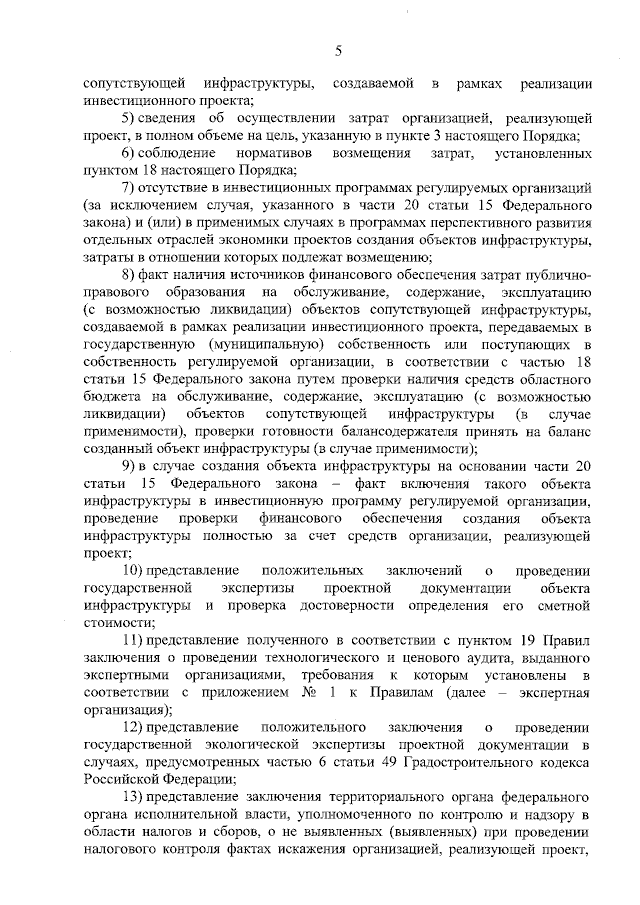 5

сопутствующей инфраструктуры, создаваемой в рамках реализации инвестиционного проекта;

5) сведения об осуществлении затрат организацией, реализующей проект, в полном объеме на цель, указанную в пункте 3 настоящего Порядка;

6) соблюдение нормативов возмещения затрат, установленных пунктом 18 настоящего Порядка;

7) отсутствие в инвестиционных программах регулируемых организаций (за исключением случая, указанного в части 20 статьи 15 Федерального закона) и (или) в применимых случаях в программах перспективного развития отдельных отраслей экономики проектов создания объектов инфраструктуры, затраты в отношении которых подлежат возмещению;

8) факт наличия источников финансового обеспечения затрат публично-правового образования на обслуживание, содержание, эксплуатацию (с возможностью ликвидации) объектов сопутствующей инфраструктуры, создаваемой в рамках реализации инвестиционного проекта, передаваемых в государственную (муниципальную) собственность или поступающих в собственность регулируемой организации, в соответствии с частью 18 статьи 15 Федерального закона путем проверки наличия средств областного бюджета на обслуживание, содержание, эксплуатацию (с возможностью ликвидации) объектов сопутствующей инфраструктуры (в случае применимости), проверки готовности балансодержателя принять на баланс созданный объект инфраструктуры (в случае применимости);

9) в случае создания объекта инфраструктуры на основании части 20 статьи 15 Федерального закона – факт включения такого объекта инфраструктуры в инвестиционную программу регулируемой организации, проведение проверки финансового обеспечения создания объекта инфраструктуры полностью за счет средств организации, реализующей проект;

10) представление положительных заключений о проведении государственной экспертизы проектной документации объекта инфраструктуры и проверка достоверности определения его сметной стоимости;

11) представление полученного в соответствии с пунктом 19 Правил заключения о проведении технологического и ценового аудита, выданного экспертными организациями, требования к которым установлены в соответствии с приложением № 1 к Правилам (далее – экспертная организация);

12) представление положительного заключения о проведении государственной экологической экспертизы проектной документации в случаях, предусмотренных частью 6 статьи 49 Градостроительного кодекса Российской Федерации;

13) представление заключения территориального органа федерального органа исполнительной власти, уполномоченного по контролю и надзору в области налогов и сборов, о не выявленных (выявленных) при проведении налогового контроля фактах искажения организацией, реализующей проект,